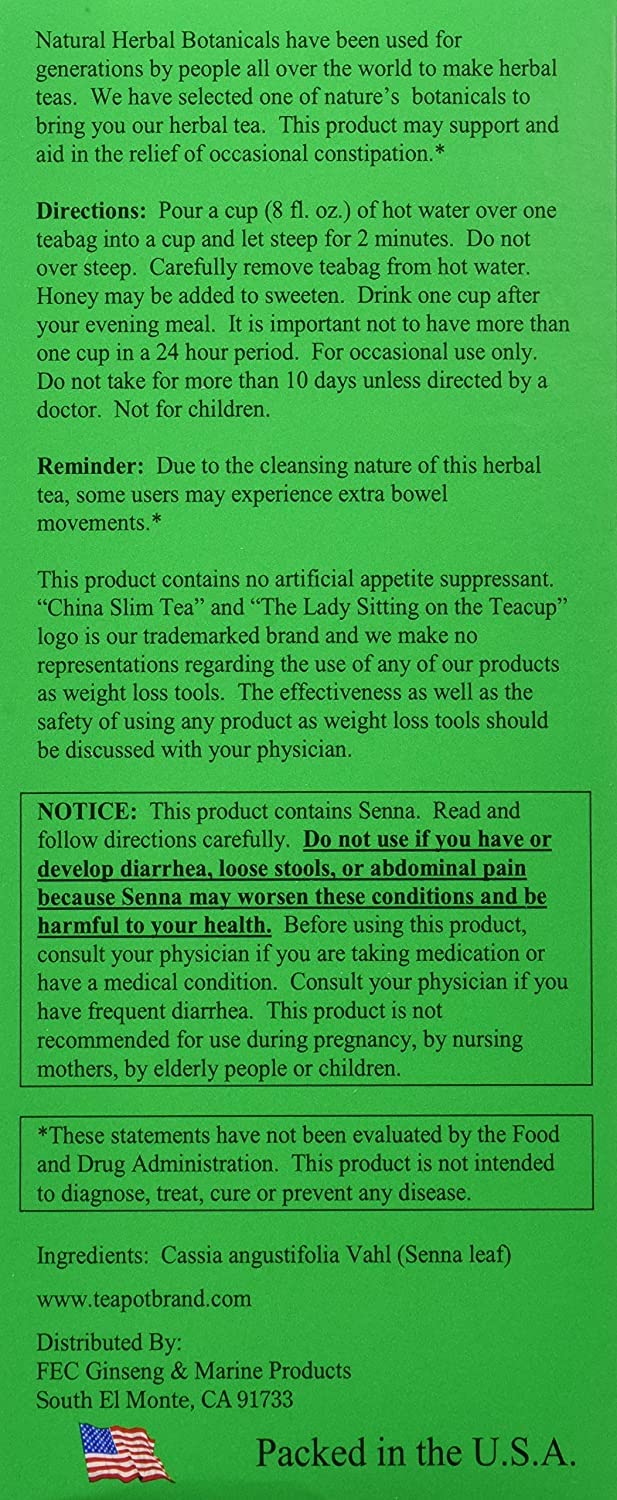 Natural Herbal Botanicals have been used for generations by people all over the world to make herbal teas. We have selected one of nature's botanicals to bring you our herbal tea. This product may support and aid in the relief of occasional constipation.*

Directions: Pour a cup (8 fl. oz.) of hot water over one teabag into a cup and let steep for 2 minutes. Do not over steep. Carefully remove teabag from hot water. Honey may be added to sweeten. Drink one cup after your evening meal. It is important not to have more than one cup in a 24 hour period. For occasional use only. Do not take for more than 10 days unless directed by a doctor. Not for children.

Reminder: Due to the cleansing nature of this herbal tea, some users may experience extra bowel movements.*

This product contains no artificial appetite suppressant. "China Slim Tea" and "The Lady Sitting on the Teacup" logo is our trademarked brand and we make no representations regarding the use of any of our products as weight loss tools. The effectiveness as well as the safety of using any product as weight loss tools should be discussed with your physician.

NOTICE: This product contains Senna. Read and follow directions carefully. Do not use if you have or develop diarrhea, loose stools, or abdominal pain because Senna may worsen these conditions and be harmful to your health. Before using this product, consult your physician if you are taking medication or have a medical condition. Consult your physician if you have frequent diarrhea. This product is not recommended for use during pregnancy, by nursing mothers, by elderly people or children.

*These statements have not been evaluated by the Food and Drug Administration. This product is not intended to diagnose, treat, cure or prevent any disease.

Ingredients: Cassia angustifolia Vahl (Senna leaf)

www.teapotbrand.com

Distributed By:
FEC Ginseng & Marine Products
South El Monte, CA 91733

Packed in the U.S.A.